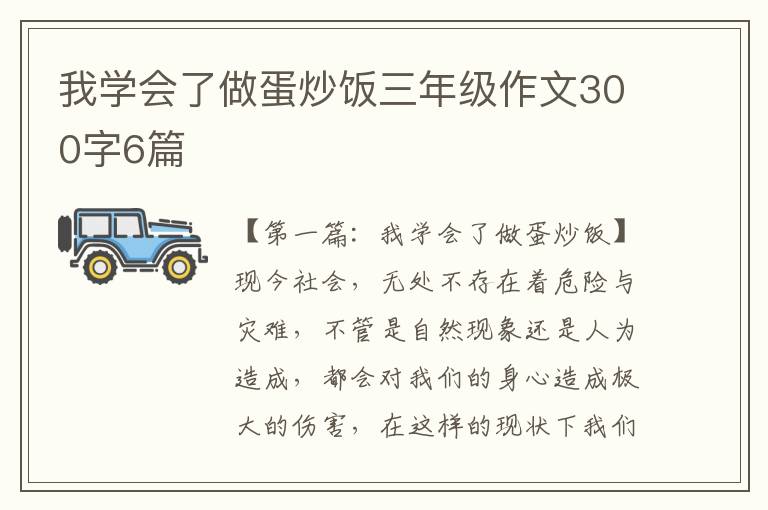 我学会了做蛋炒饭三年级作文300字6篇

【第一篇：我学会了做蛋炒饭】现今社会，无处不存在着危险与灾难，不管是自然现象还是人为造成，都会对我们的身心造成极大的伤害，在这样的现状下我们